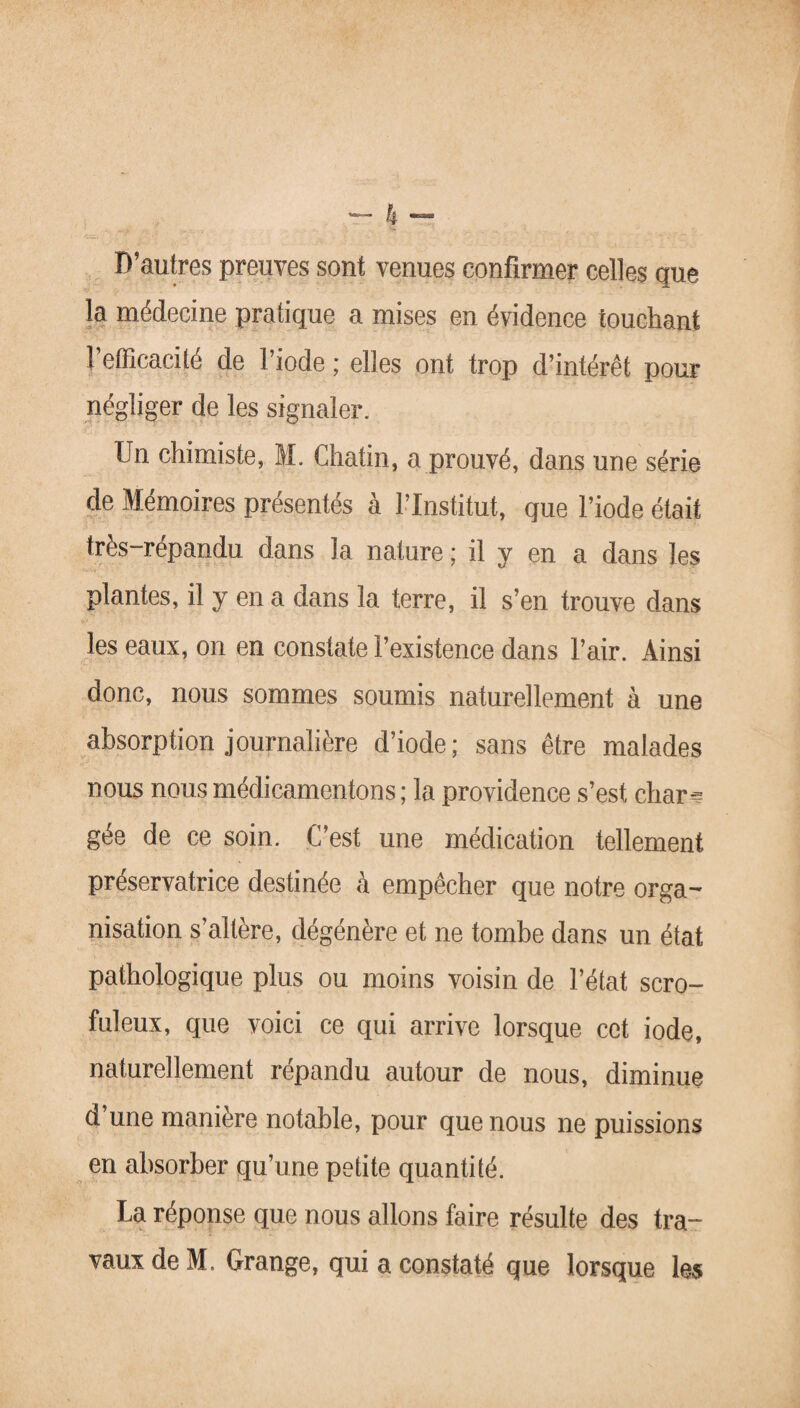 — 4 —

D'autres preuves sont venues confirmer celles que la médecine pratique a mises en évidence touchant l'efficacité de l'iode ; elles ont trop d'intérêt pour négliger de les signaler.

Un chimiste, M. Chatin, a prouvé, dans une série de Mémoires présentés à l'Institut, que l'iode était très-répandu dans la nature ; il y en a dans les plantes, il y en a dans la terre, il s'en trouve dans les eaux, on en constate l'existence dans l'air. Ainsi donc, nous sommes soumis naturellement à une absorption journalière d'iode ; sans être malades nous nous médicamentons ; la providence s'est chargée de ce soin. C'est une médication tellement préservatrice destinée à empêcher que notre organisation s'altère, dégénère et ne tombe dans un état pathologique plus ou moins voisin de l'état scrofuleux, que voici ce qui arrive lorsque cet iode, naturellement répandu autour de nous, diminue d'une manière notable, pour que nous ne puissions en absorber qu'une petite quantité.

La réponse que nous allons faire résulte des travaux de M. Grange, qui a constaté que lorsque les